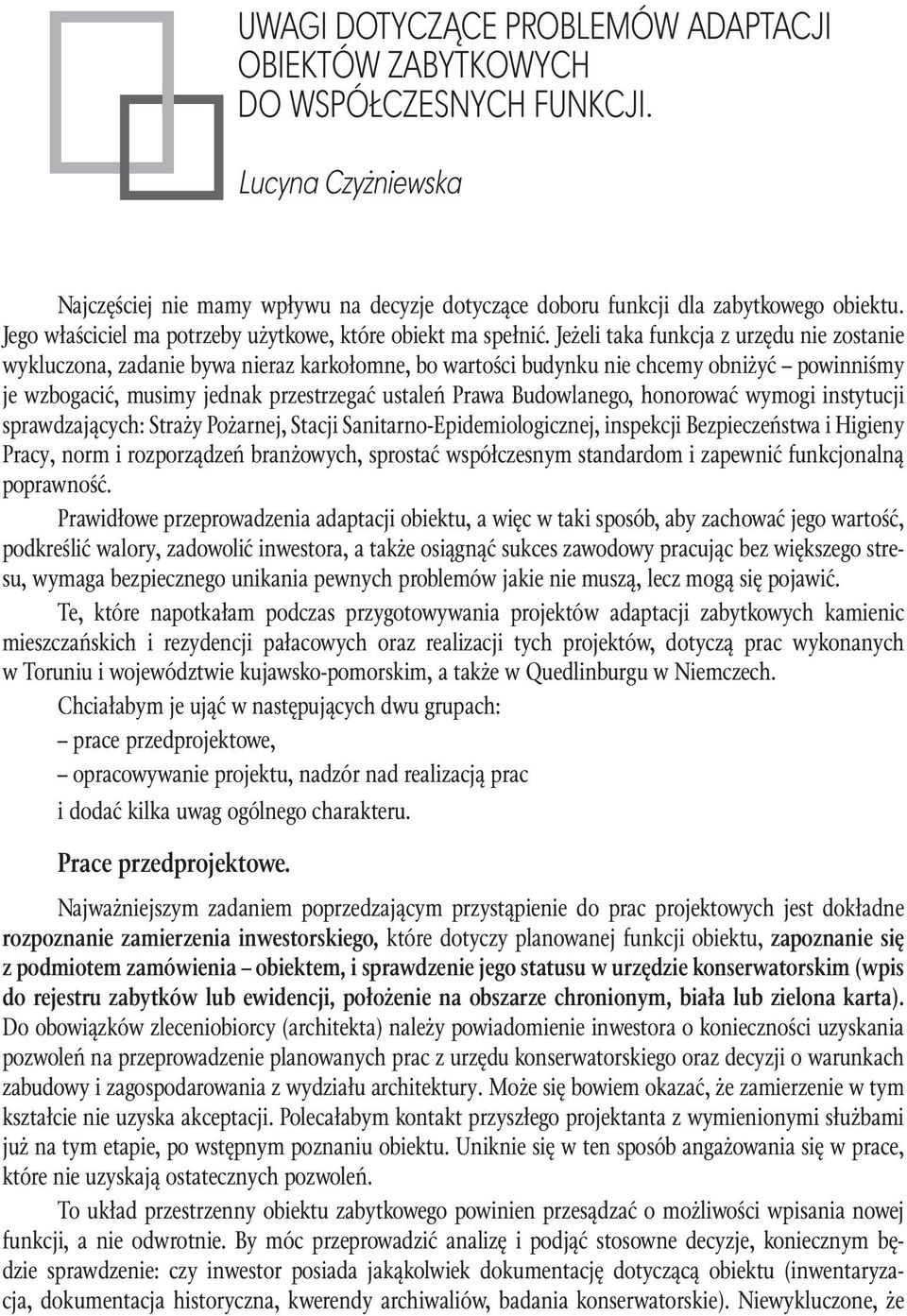 UWAGI DOTYCZĄCE PROBLEMÓW ADAPTACJI OBIEKTÓW ZABYTKOWYCH DO WSPÓŁCZESNYCH FUNKCJI.

Lucyna Czyżniewska

Najczęściej nie mamy wpływu na decyzje dotyczące doboru funkcji dla zabytkowego obiektu. Jego właściciel ma potrzeby użytkowe, które obiekt ma spełnić. Jeżeli taka funkcja z urzędu nie zostanie wykluczona, zadanie bywa nieraz karkołomne, bo wartości budynku nie chcemy obniżyć – powinniśmy je wzbogacić, musimy jednak przestrzegać ustaleń Prawa Budowlanego, honorować wymogi instytucji sprawdzających: Straży Pożarnej, Stacji Sanitarno-Epidemiologicznej, inspekcji Bezpieczeństwa i Higieny Pracy, norm i rozporządzeń branżowych, sprostać współczesnym standardom i zapewnić funkcjonalną poprawność.

Prawidłowe przeprowadzenia adaptacji obiektu, a więc w taki sposób, aby zachować jego wartość, podkreślić walory, zadowolić inwestora, a także osiągnąć sukces zawodowy pracując bez większego stresu, wymaga bezpiecznego unikania pewnych problemów jakie nie muszą, lecz mogą się pojawić.

Te, które napotkałam podczas przygotowywania projektów adaptacji zabytkowych kamienic mieszczańskich i rezydencji pałacowych oraz realizacji tych projektów, dotyczą prac wykonanych w Toruniu i województwie kujawsko-pomorskim, a także w Quedlinburgu w Niemczech.

Chciałabym je ująć w następujących dwu grupach:

– prace przedprojektowe,

– opracowywanie projektu, nadzór nad realizacją prac

i dodać kilka uwag ogólnego charakteru.

Prace przedprojektowe.

Najważniejszym zadaniem poprzedzającym przystąpienie do prac projektowych jest dokładne rozpoznanie zamierzenia inwestorskiego, które dotyczy planowanej funkcji obiektu, zapoznanie się z podmiotem zamówienia – obiektem, i sprawdzenie jego statusu w urzędzie konserwatorskim (wpis do rejestru zabytków lub ewidencji, położenie na obszarze chronionym, biała lub zielona karta). Do obowiązków zleceniobiorcy (architekta) należy powiadomienie inwestora o konieczności uzyskania pozwoleń na przeprowadzenie planowanych prac z urzędu konserwatorskiego oraz decyzji o warunkach zabudowy i zagospodarowania z wydziału architektury. Może się bowiem okazać, że zamierzenie w tym kształcie nie uzyska akceptacji. Polecałabym kontakt przyszłego projektanta z wymienionymi służbami już na tym etapie, po wstępnym poznaniu obiektu. Uniknie się w ten sposób angażowania się w prace, które nie uzyskają ostatecznych pozwoleń.

To układ przestrzenny obiektu zabytkowego powinien przesądzać o możliwości wpisania nowej funkcji, a nie odwrotnie. By móc przeprowadzić analizę i podjąć stosowne decyzje, koniecznym będzie sprawdzenie: czy inwestor posiada jakąkolwiek dokumentację dotyczącą obiektu (inwentaryzacja, dokumentacja historyczna, kwerendy archiwaliów, badania konserwatorskie). Niewykluczone, że